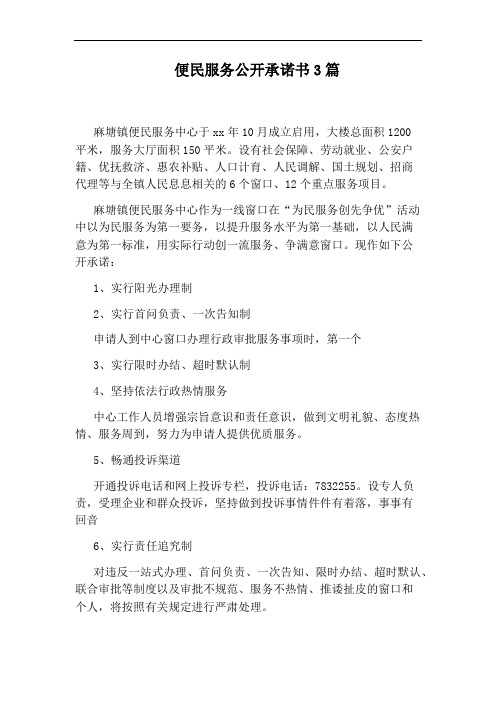 便民服务公开承诺书3篇

麻塘镇便民服务中心于xx年10月成立启用，大楼总面积1200平米，服务大厅面积150平米。设有社会保障、劳动就业、公安户籍、优抚救济、惠农补贴、人口计育、人民调解、国土规划、招商代理等与全镇人民息息相关的6个窗口、12个重点服务项目。

麻塘镇便民服务中心作为一线窗口在“为民服务创先争优”活动中以为民服务为第一要务，以提升服务水平为第一基础，以人民满意为第一标准，用实际行动创一流服务、争满意窗口。现作如下公开承诺：

1、实行阳光办理制

2、实行首问负责、一次告知制

申请人到中心窗口办理行政审批服务事项时，第一个

3、实行限时办结、超时默认制

4、坚持依法行政热情服务

中心工作人员增强宗旨意识和责任意识，做到文明礼貌、态度热情、服务周到，努力为申请人提供优质服务。

5、畅通投诉渠道

开通投诉电话和网上投诉专栏，投诉电话：7832255。设专人负责，受理企业和群众投诉，坚持做到投诉事情件件有着落，事事有回音

6、实行责任追究制

对违反一站式办理、首问负责、一次告知、限时办结、超时默认、联合审批等制度以及审批不规范、服务不热情、推诿扯皮的窗口和个人，将按照有关规定进行严肃处理。